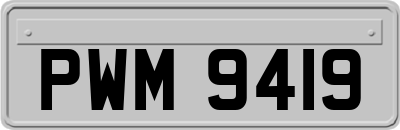 PWM 9419